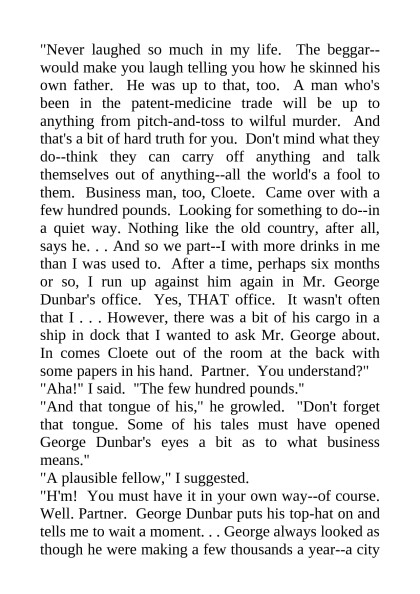 "Never laughed so much in my life. The beggar--would make you laugh telling you how he skinned his own father. He was up to that, too. A man who's been in the patent-medicine trade will be up to anything from pitch-and-toss to wilful murder. And that's a bit of hard truth for you. Don't mind what they do--think they can carry off anything and talk themselves out of anything--all the world's a fool to them. Business man, too, Cloete. Came over with a few hundred pounds. Looking for something to do--in a quiet way. Nothing like the old country, after all, says he. . . And so we part--I with more drinks in me than I was used to. After a time, perhaps six months or so, I run up against him again in Mr. George Dunbar's office. Yes, THAT office. It wasn't often that I . . . However, there was a bit of his cargo in a ship in dock that I wanted to ask Mr. George about. In comes Cloete out of the room at the back with some papers in his hand. Partner. You understand?"
"Aha!" I said. "The few hundred pounds."
"And that tongue of his," he growled. "Don't forget that tongue. Some of his tales must have opened George Dunbar's eyes a bit as to what business means."
"A plausible fellow," I suggested.
"H'm! You must have it in your own way--of course. Well. Partner. George Dunbar puts his top-hat on and tells me to wait a moment. . . George always looked as though he were making a few thousands a year--a city